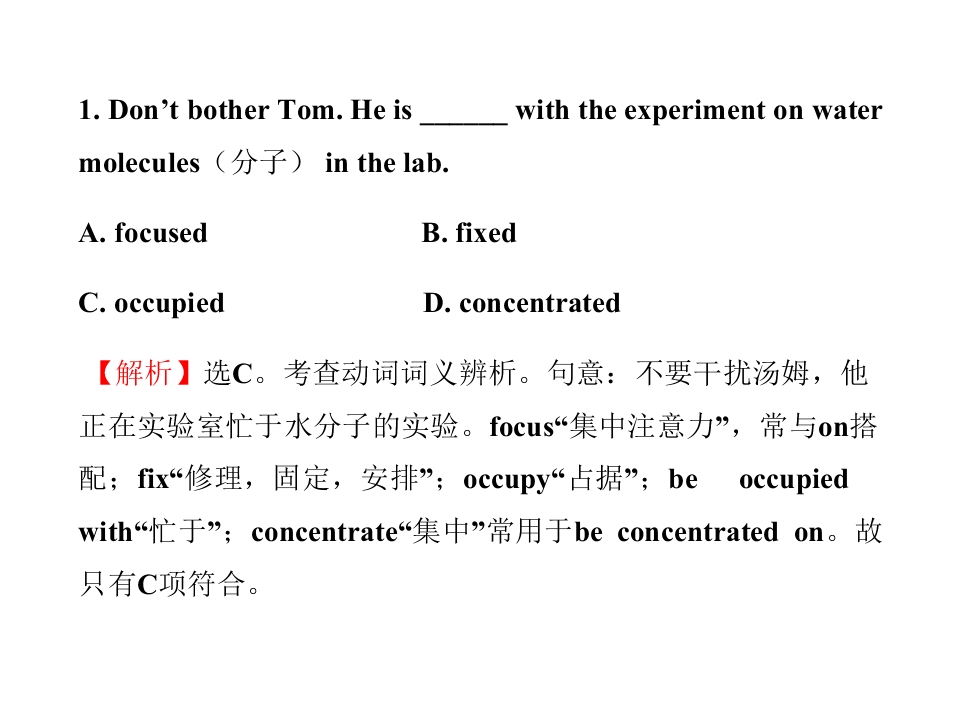 1. Don't bother Tom. He is ____ with the experiment on water molecules（分子） in the lab.

A. focused B. fixed

C. occupied D. concentrated

【解析】选C。考查动词词义辨析。句意：不要干扰汤姆，他正在实验室忙于水分子的实验。focus“集中注意力”，常与on搭配；fix“修理，固定，安排”；occupy“占据”；be occupied with“忙于”；concentrate“集中”常用于be concentrated on。故只有C项符合。